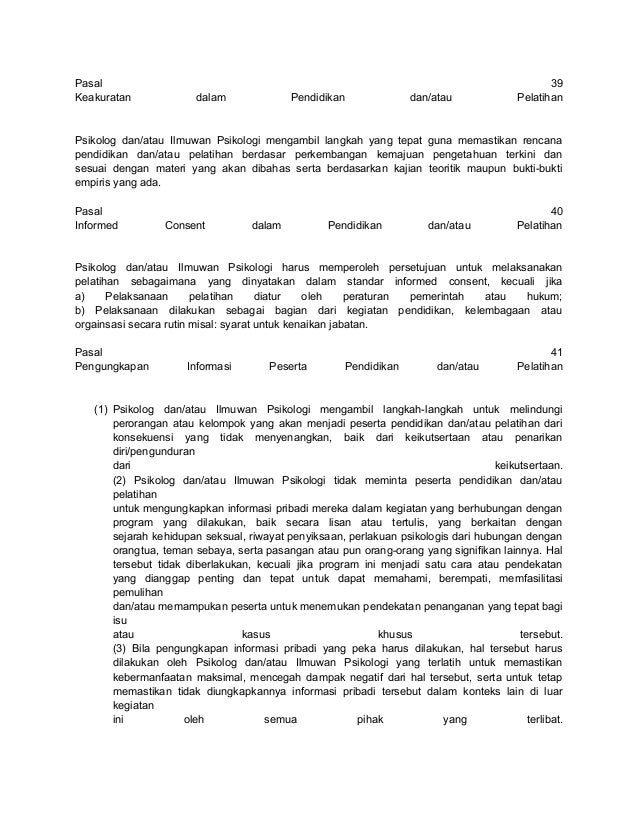 Pasal 39
Keakuratan dalam Pendidikan dan/atau Pelatihan

Psikolog dan/atau Ilmuwan Psikologi mengambil langkah yang tepat guna memastikan rencana pendidikan dan/atau pelatihan berdasar perkembangan kemajuan pengetahuan terkini dan sesuai dengan materi yang akan dibahas serta berdasarkan kajian teoritik maupun bukti-bukti empiris yang ada.

Pasal 40
Informed Consent dalam Pendidikan dan/atau Pelatihan

Psikolog dan/atau Ilmuwan Psikologi harus memperoleh persetujuan untuk melaksanakan pelatihan sebagaimana yang dinyatakan dalam standar informed consent, kecuali jika
a) Pelaksanaan pelatihan diatur oleh peraturan pemerintah atau hukum;
b) Pelaksanaan dilakukan sebagai bagian dari kegiatan pendidikan, kelembagaan atau orgainsasi secara rutin misal: syarat untuk kenaikan jabatan.

Pasal 41
Pengungkapan Informasi Peserta Pendidikan dan/atau Pelatihan

(1) Psikolog dan/atau Ilmuwan Psikologi mengambil langkah-langkah untuk melindungi perorangan atau kelompok yang akan menjadi peserta pendidikan dan/atau pelatihan dari konsekuensi yang tidak menyenangkan, baik dari keikutsertaan atau penarikan diri/pengunduran
dari keikutsertaan.
(2) Psikolog dan/atau Ilmuwan Psikologi tidak meminta peserta pendidikan dan/atau pelatihan
untuk mengungkapkan informasi pribadi mereka dalam kegiatan yang berhubungan dengan program yang dilakukan, baik secara lisan atau tertulis, yang berkaitan dengan sejarah kehidupan seksual, riwayat penyiksaan, perlakuan psikologis dari hubungan dengan orangtua, teman sebaya, serta pasangan atau pun orang-orang yang signifikan lainnya. Hal tersebut tidak diberlakukan, kecuali jika program ini menjadi satu cara atau pendekatan yang dianggap penting dan tepat untuk dapat memahami, berempati, memfasilitasi pemulihan
dan/atau memampukan peserta untuk menemukan pendekatan penanganan yang tepat bagi isu
atau kasus khusus tersebut.
(3) Bila pengungkapan informasi pribadi yang peka harus dilakukan, hal tersebut harus dilakukan oleh Psikolog dan/atau Ilmuwan Psikologi yang terlatih untuk memastikan kebermanfaatan maksimal, mencegah dampak negatif dari hal tersebut, serta untuk tetap memastikan tidak diungkapkannya informasi pribadi tersebut dalam konteks lain di luar kegiatan
ini oleh semua pihak yang terlibat.